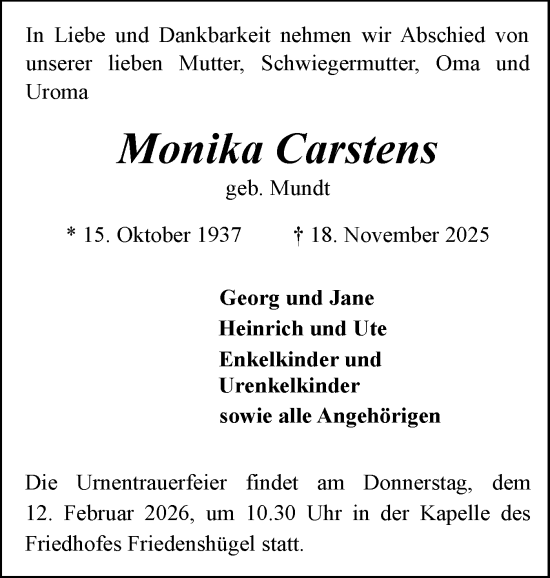 In Liebe und Dankbarkeit nehmen wir Abschied von unserer lieben Mutter, Schwiegermutter, Oma und Uroma

Monika Carstens
geb. Mundt

* 15. Oktober 1937 † 18. November 2025

Georg und Jane
Heinrich und Ute
Enkelkinder und Urenkelkinder
sowie alle Angehörigen

Die Urnentrauerfeier findet am Donnerstag, dem 12. Februar 2026, um 10.30 Uhr in der Kapelle des Friedhofes Friedenshügel statt.